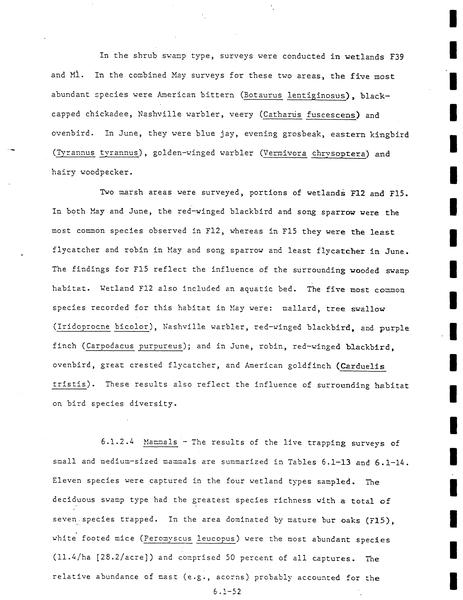 In the shrub swamp type, surveys were conducted in wetlands F39 and M1. In the combined May surveys for these two areas, the five most abundant species were American bittern (Botaurus lentiginosus), black-capped chickadee, Nashville warbler, veery (Catharus fuscescens) and ovenbird. In June, they were blue jay, evening grosbeak, eastern kingbird (Tyrannus tyrannus), golden-winged warbler (Vermivora chrysoptera) and hairy woodpecker.

Two marsh areas were surveyed, portions of wetlands F12 and F15. In both May and June, the red-winged blackbird and song sparrow were the most common species observed in F12, whereas in F15 they were the least flycatcher and robin in May and song sparrow and least flycatcher in June. The findings for F15 reflect the influence of the surrounding wooded swamp habitat. Wetland F12 also included an aquatic bed. The five most common species recorded for this habitat in May were: mallard, tree swallow (Iridoprocne bicolor), Nashville warbler, red-winged blackbird, and purple finch (Carpodacus purpureus); and in June, robin, red-winged blackbird, ovenbird, great crested flycatcher, and American goldfinch (Carduelis tristis). These results also reflect the influence of surrounding habitat on bird species diversity.

6.1.2.4 Mammals - The results of the live trapping surveys of small and medium-sized mammals are summarized in Tables 6.1-13 and 6.1-14. Eleven species were captured in the four wetland types sampled. The deciduous swamp type had the greatest species richness with a total of seven species trapped. In the area dominated by mature bur oaks (F15), white footed mice (Peromyscus leucopus) were the most abundant species (11.4/ha [28.2/acre]) and comprised 50 percent of all captures. The relative abundance of mast (e.g., acorns) probably accounted for the

6.1-52